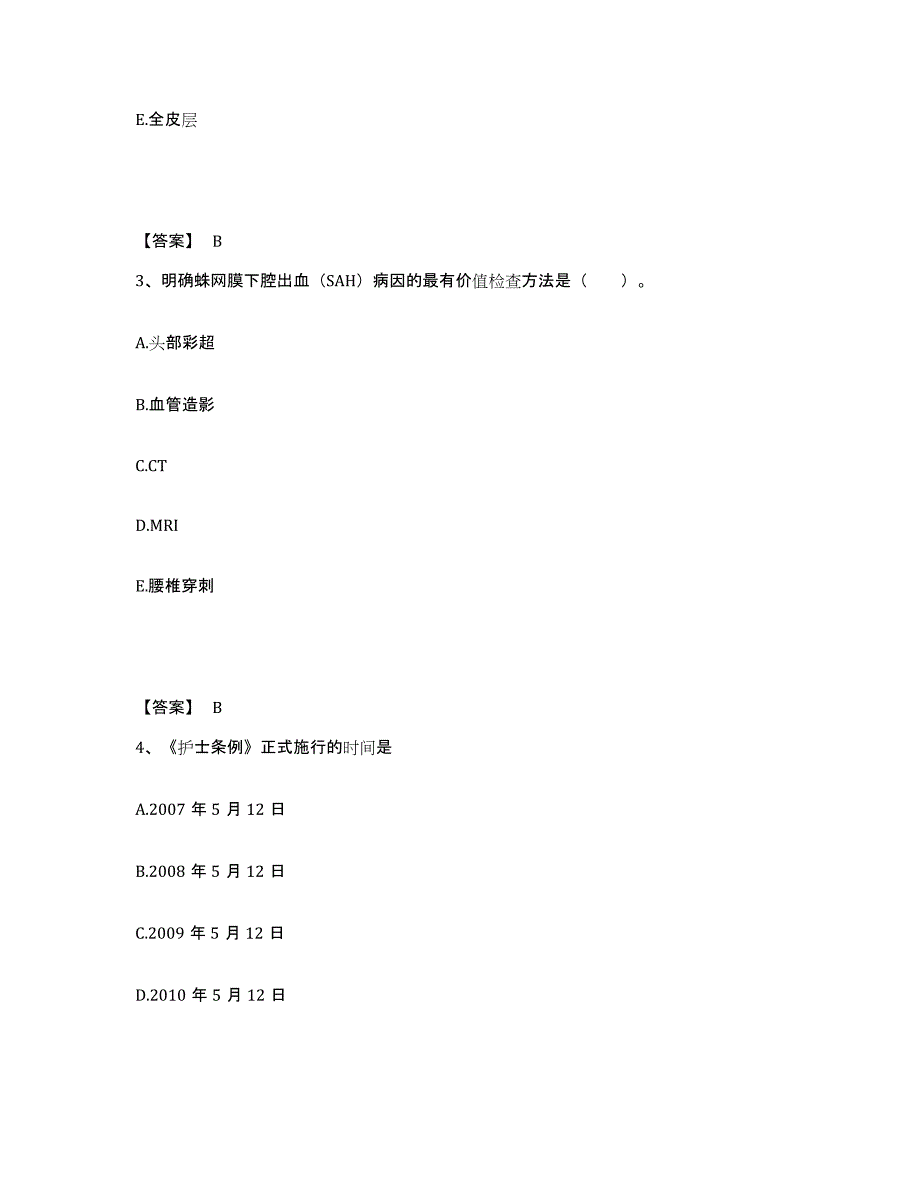 E.全皮层

【答案】 B

3、明确蛛网膜下腔出血（SAH）病因的最有价值检查方法是（　　）。

A.头部彩超

B.血管造影

C.CT

D.MRI

E.腰椎穿刺

【答案】 B

4、《护士条例》正式施行的时间是

A.2007 年 5 月 12 日

B.2008 年 5 月 12 日

C.2009 年 5 月 12 日

D.2010 年 5 月 12 日